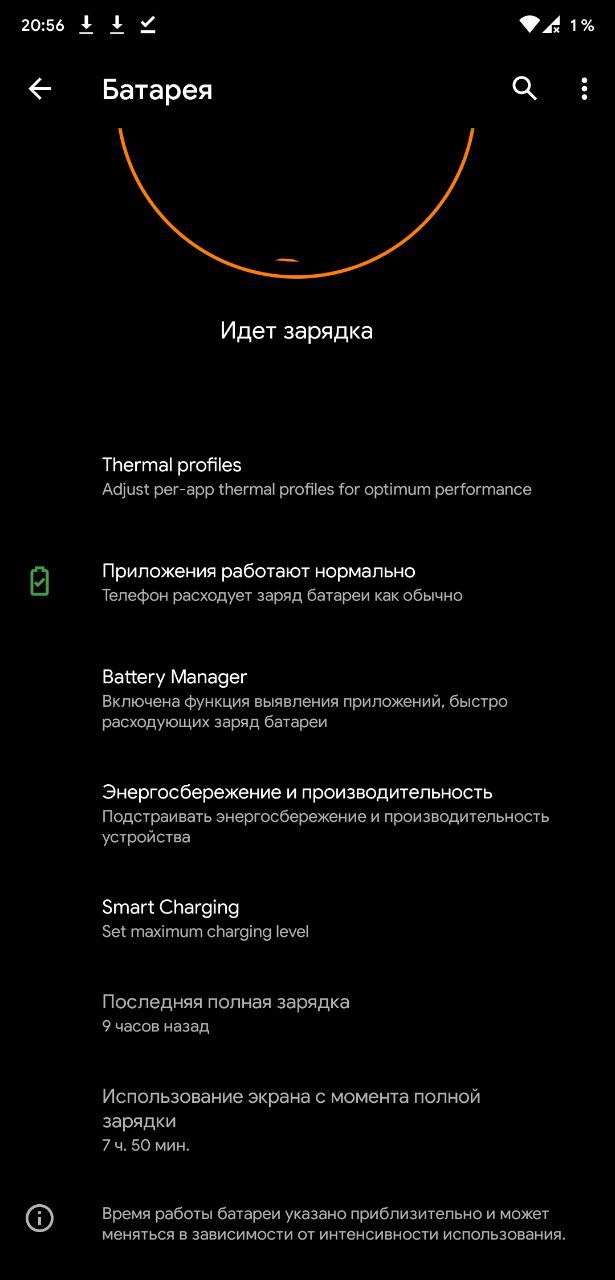 20:56 1 %

Батарея

Идет зарядка

Thermal profiles
Adjust per-app thermal profiles for optimum performance

Приложения работают нормально
Телефон расходует заряд батареи как обычно

Battery Manager
Включена функция выявления приложений, быстро расходующих заряд батареи

Энергосбережение и производительность
Подстраивать энергосбережение и производительность устройства

Smart Charging
Set maximum charging level

Последняя полная зарядка
9 часов назад

Использование экрана с момента полной зарядки
7 ч. 50 мин.

Время работы батареи указано приблизительно и может меняться в зависимости от интенсивности использования.